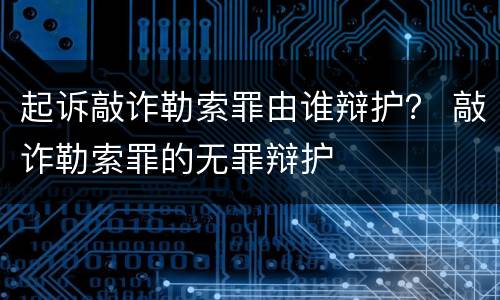 起诉敲诈勒索罪由谁辩护？ 敲诈勒索罪的无罪辩护